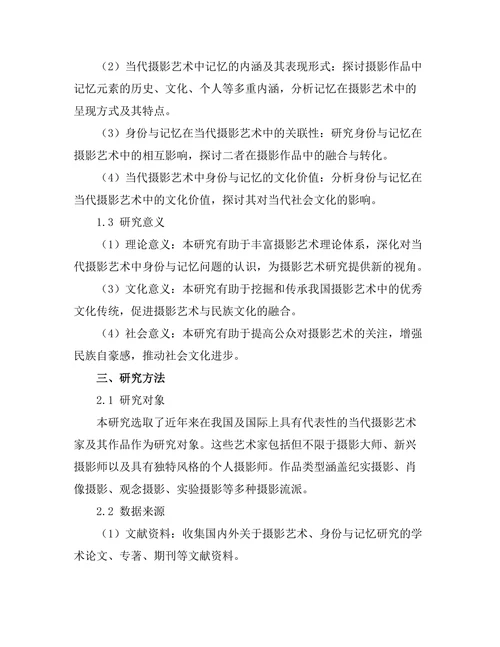 （2）当代摄影艺术中记忆的内涵及其表现形式：探讨摄影作品中记忆元素的历史、文化、个人等多重内涵，分析记忆在摄影艺术中的呈现方式及其特点。

（3）身份与记忆在当代摄影艺术中的关联性：研究身份与记忆在摄影艺术中的相互影响，探讨二者在摄影作品中的融合与转化。

（4）当代摄影艺术中身份与记忆的文化价值：分析身份与记忆在当代摄影艺术中的文化价值，探讨其对当代社会文化的影响。

1.3 研究意义

（1）理论意义：本研究有助于丰富摄影艺术理论体系，深化对当代摄影艺术中身份与记忆问题的认识，为摄影艺术研究提供新的视角。

（3）文化意义：本研究有助于挖掘和传承我国摄影艺术中的优秀文化传统，促进摄影艺术与民族文化的融合。

（4）社会意义：本研究有助于提高公众对摄影艺术的关注，增强民族自豪感，推动社会文化进步。

三、研究方法

2.1 研究对象

本研究选取了近年来在我国及国际上具有代表性的当代摄影艺术家及其作品作为研究对象。这些艺术家包括但不限于摄影大师、新兴摄影师以及具有独特风格的个人摄影师。作品类型涵盖纪实摄影、肖像摄影、观念摄影、实验摄影等多种摄影流派。

2.2 数据来源

（1）文献资料：收集国内外关于摄影艺术、身份与记忆研究的学术论文、专著、期刊等文献资料。